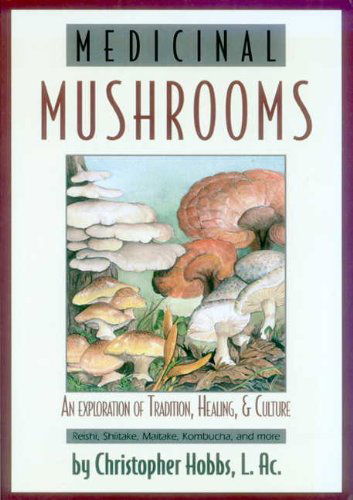 MEDICINAL
MUSHROOMS

AN EXPLORATION OF TRADITION, HEALING, & CULTURE

Reishi, Shiitake, Maitake, Kombucha, and more

by Christopher Hobbs, L. Ac.